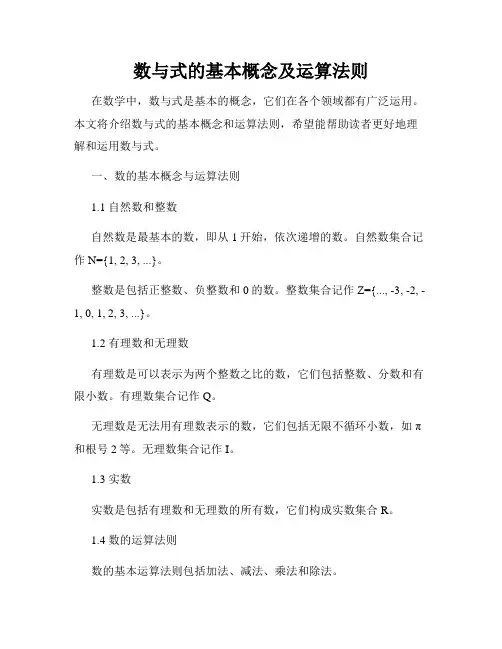 数与式的基本概念及运算法则

在数学中，数与式是基本的概念，它们在各个领域都有广泛运用。本文将介绍数与式的基本概念和运算法则，希望能帮助读者更好地理解和运用数与式。

一、数的基本概念与运算法则

1.1 自然数和整数

自然数是最基本的数，即从 1 开始，依次递增的数。自然数集合记作 N={1, 2, 3, ...}。

整数是包括正整数、负整数和 0 的数。整数集合记作 Z={..., -3, -2, -1, 0, 1, 2, 3, ...}。

1.2 有理数和无理数

有理数是可以表示为两个整数之比的数，它们包括整数、分数和有限小数。有理数集合记作 Q。

无理数是无法用有理数表示的数，它们包括无限不循环小数，如 π 和根号 2 等。无理数集合记作 I。

1.3 实数

实数是包括有理数和无理数的所有数，它们构成实数集合 R。

1.4 数的运算法则

数的基本运算法则包括加法、减法、乘法和除法。